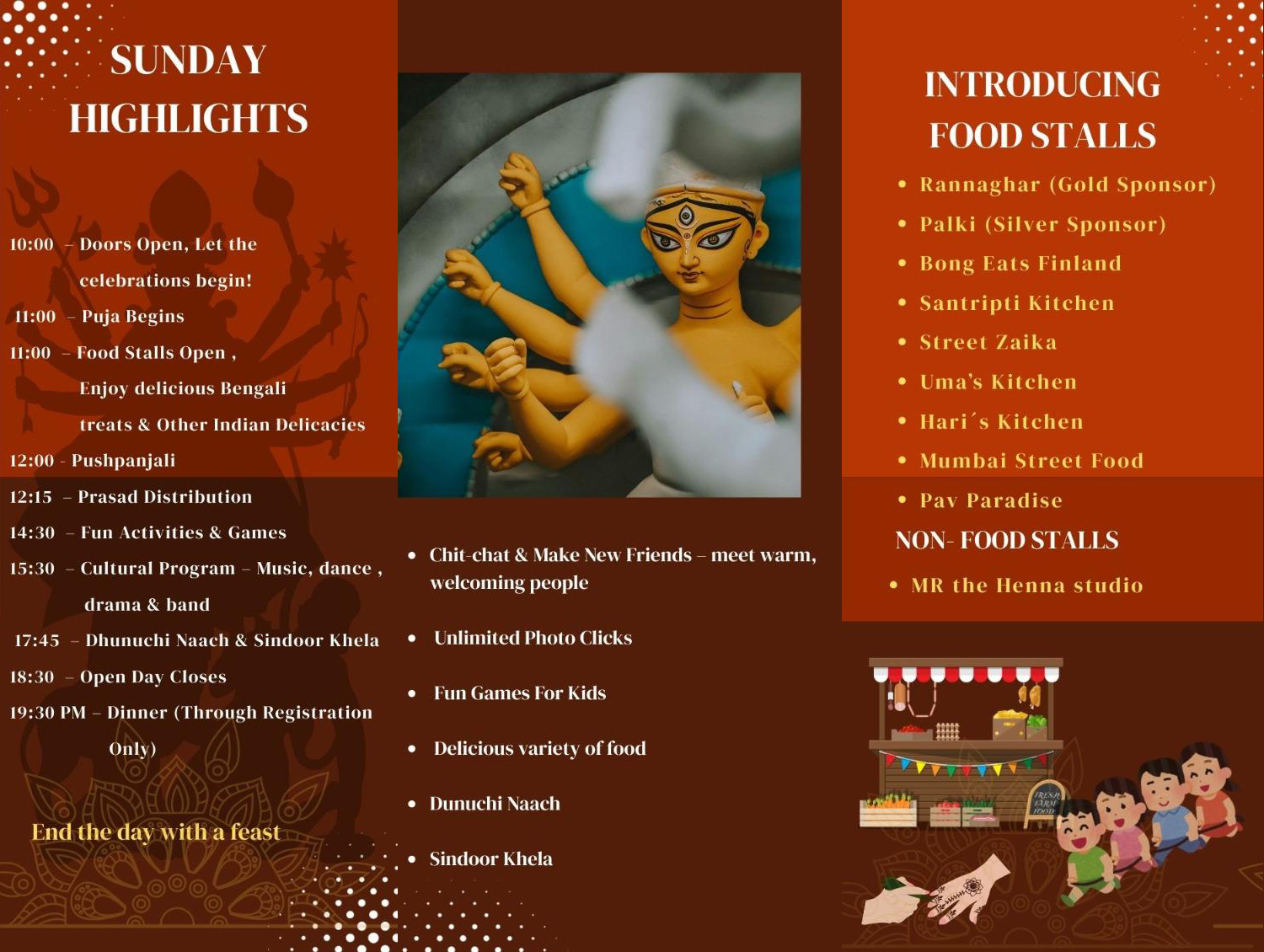 SUNDAY HIGHLIGHTS

10:00 – Doors Open, Let the celebrations begin!
11:00 – Puja Begins
11:00 – Food Stalls Open , Enjoy delicious Bengali treats & Other Indian Delicacies
12:00 - Pushpanjali
12:15 – Prasad Distribution
14:30 – Fun Activities & Games
15:30 – Cultural Program – Music, dance , drama & band
17:45 – Dhunuchi Naach & Sindoor Khela
18:30 – Open Day Closes
19:30 PM – Dinner (Through Registration Only)

End the day with a feast

• Chit-chat & Make New Friends – meet warm, welcoming people
• Unlimited Photo Clicks
• Fun Games For Kids
• Delicious variety of food
• Dunuchi Naach
• Sindoor Khela

INTRODUCING FOOD STALLS

• Rannaghar (Gold Sponsor)
• Palki (Silver Sponsor)
• Bong Eats Finland
• Santripti Kitchen
• Street Zaika
• Uma's Kitchen
• Hari´s Kitchen
• Mumbai Street Food
• Pav Paradise

NON- FOOD STALLS

• MR the Henna studio

FRESH FARM FOOD